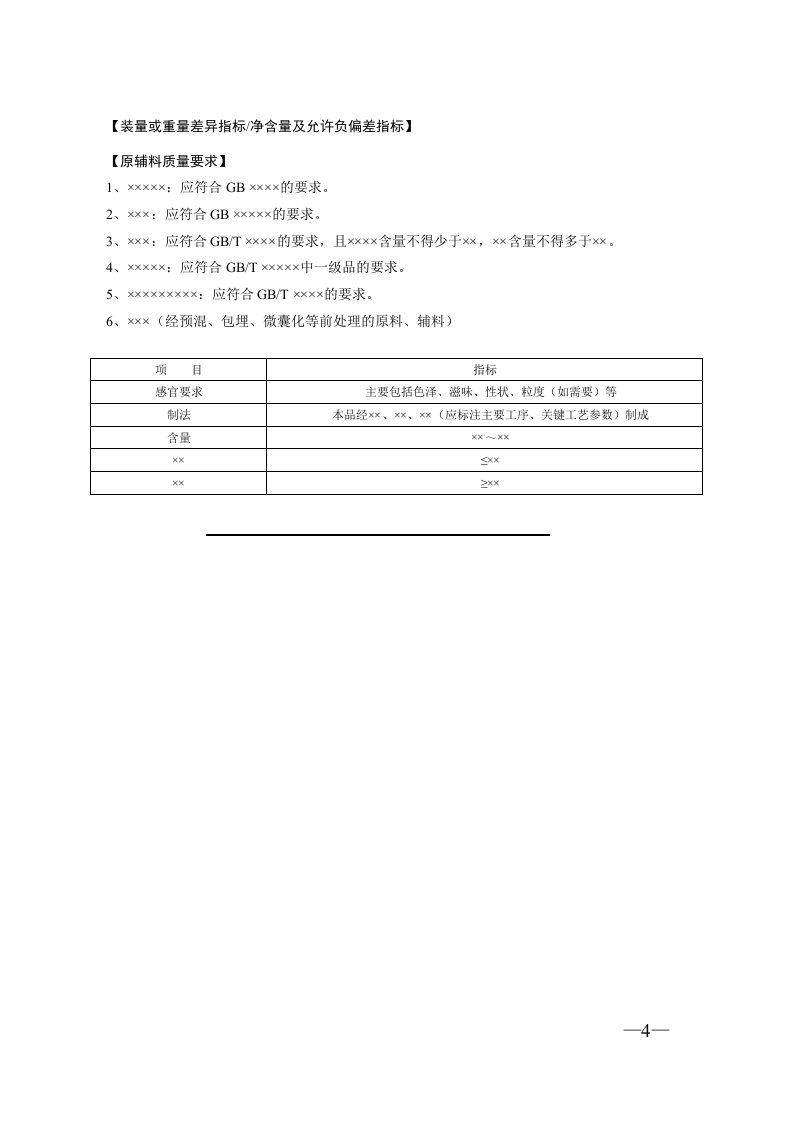 【装量或重量差异指标/净含量及允许负偏差指标】

【原辅料质量要求】

1、×××××：应符合 GB ××××的要求。

2、×××：应符合 GB ×××××的要求。

3、×××：应符合 GB/T ××××的要求，且××××含量不得少于××，××含量不得多于××。

4、×××××：应符合 GB/T ×××××中一级品的要求。

5、×××××××××：应符合 GB/T ××××的要求。

6、×××（经预混、包埋、微囊化等前处理的原料、辅料）

| 项　　目 | 指标 |
|---|---|
| 感官要求 | 主要包括色泽、滋味、性状、粒度（如需要）等 |
| 制法 | 本品经××、××、××（应标注主要工序、关键工艺参数）制成 |
| 含量 | ××～×× |
| ×× | ≤×× |
| ×× | ≥×× |

—4—